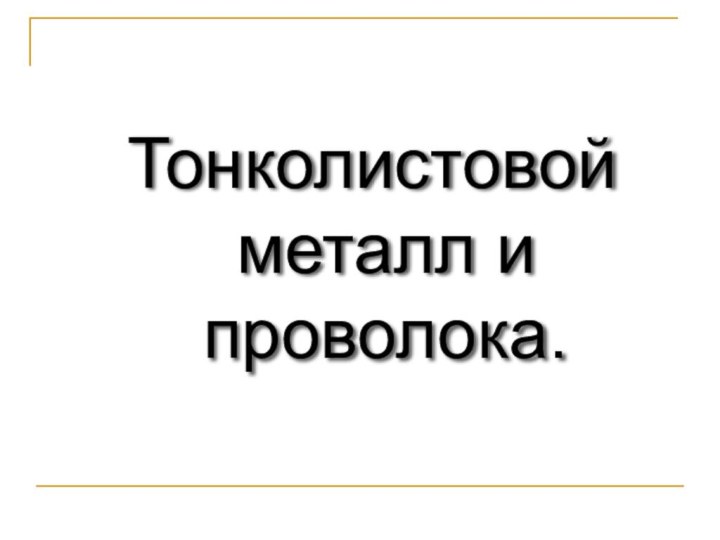 Тонколистовой металл и проволока.